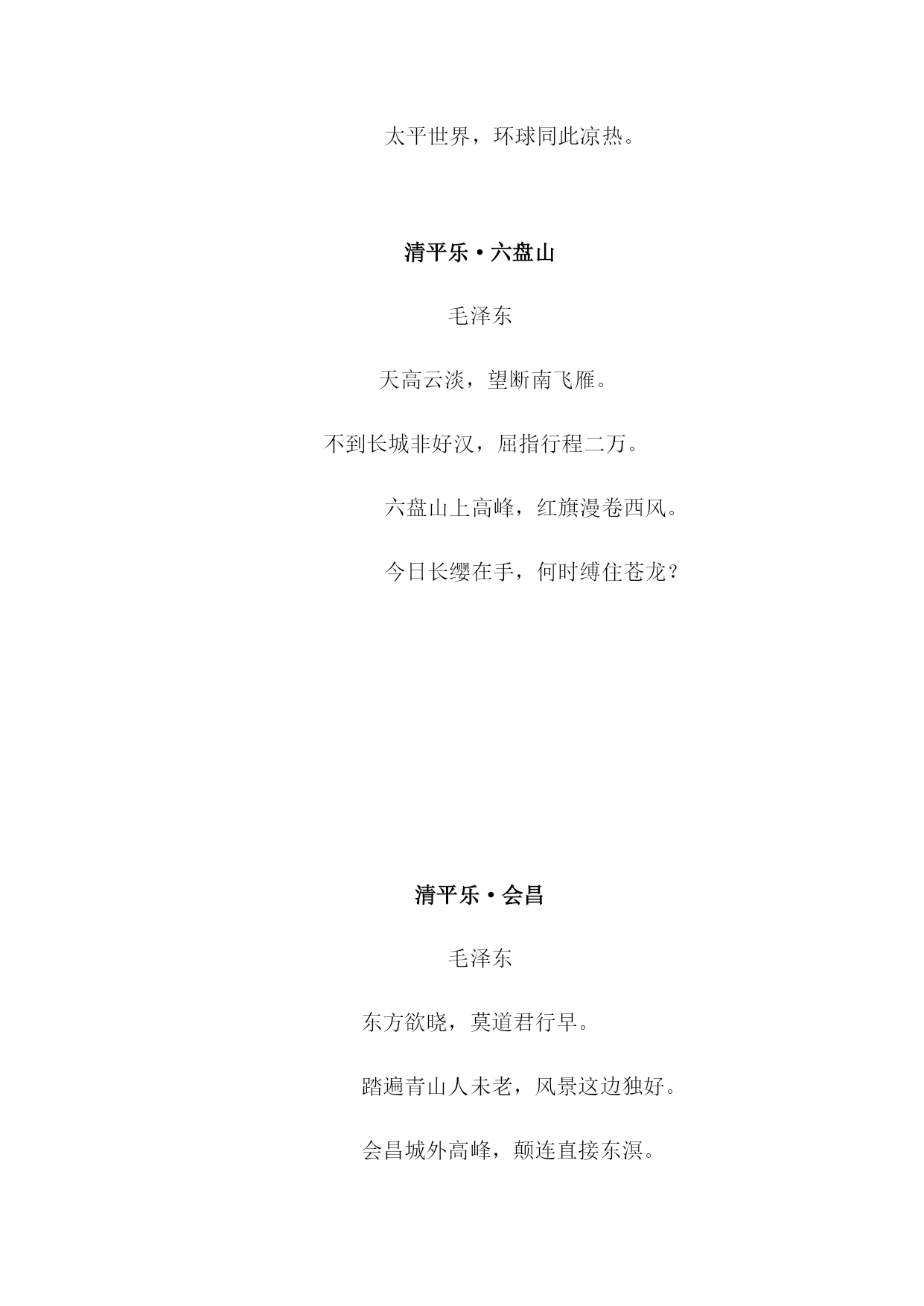 太平世界，环球同此凉热。

清平乐·六盘山

毛泽东

天高云淡，望断南飞雁。

不到长城非好汉，屈指行程二万。

六盘山上高峰，红旗漫卷西风。

今日长缨在手，何时缚住苍龙？

清平乐·会昌

毛泽东

东方欲晓，莫道君行早。

踏遍青山人未老，风景这边独好。

会昌城外高峰，颠连直接东溟。